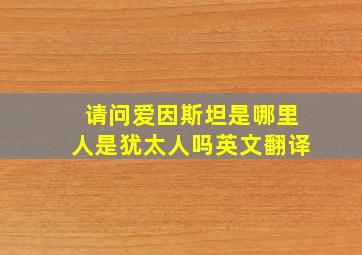 请问爱因斯坦是哪里人是犹太人吗英文翻译